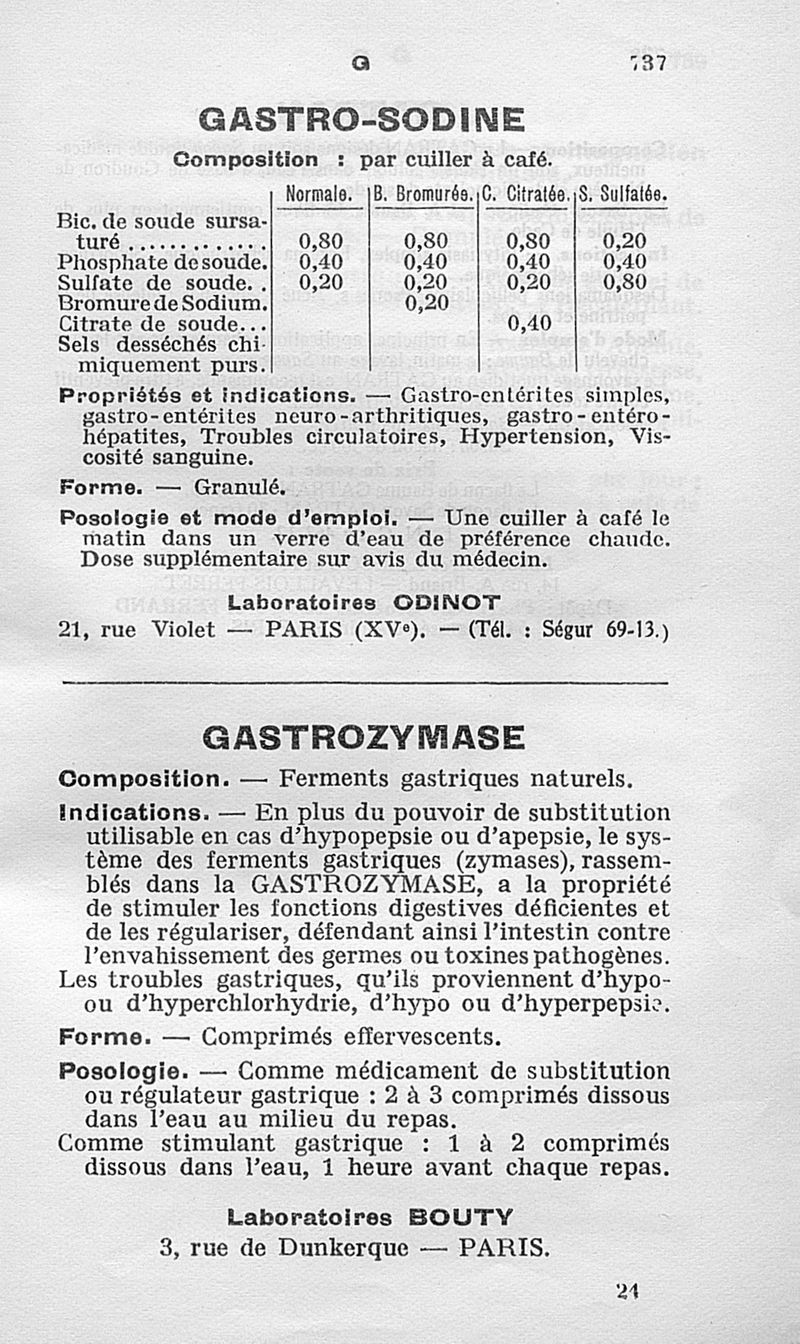 G 737

GASTRO-SODINE

Composition : par cuiller à café.

| | Normale. | B. Bromurée. | C. Citratée. | S. Sulfatée. |
|---|---|---|---|---|
| Bic. de soude sursaturé ............ | 0,80 | 0,80 | 0,80 | 0,20 |
| Phosphate de soude. | 0,40 | 0,40 | 0,40 | 0,40 |
| Sulfate de soude. . | 0,20 | 0,20 | 0,20 | 0,80 |
| Bromure de Sodium. | | 0,20 | | |
| Citrate de soude... | | | 0,40 | |
| Sels desséchés chimiquement purs. | | | | |

Propriétés et indications. — Gastro-entérites simples, gastro-entérites neuro-arthritiques, gastro-entéro-hépatites, Troubles circulatoires, Hypertension, Viscosité sanguine.

Forme. — Granulé.

Posologie et mode d'emploi. — Une cuiller à café le matin dans un verre d'eau de préférence chaude. Dose supplémentaire sur avis du médecin.

Laboratoires ODINOT
21, rue Violet — PARIS (XVe). — (Tél. : Ségur 69-13.)

GASTROZYMASE

Composition. — Ferments gastriques naturels.

Indications. — En plus du pouvoir de substitution utilisable en cas d'hypopepsie ou d'apepsie, le système des ferments gastriques (zymases), rassemblés dans la GASTROZYMASE, a la propriété de stimuler les fonctions digestives déficientes et de les régulariser, défendant ainsi l'intestin contre l'envahissement des germes ou toxines pathogènes. Les troubles gastriques, qu'ils proviennent d'hypo- ou d'hyperchlorhydrie, d'hypo ou d'hyperpepsie.

Forme. — Comprimés effervescents.

Posologie. — Comme médicament de substitution ou régulateur gastrique : 2 à 3 comprimés dissous dans l'eau au milieu du repas.
Comme stimulant gastrique : 1 à 2 comprimés dissous dans l'eau, 1 heure avant chaque repas.

Laboratoires BOUTY
3, rue de Dunkerque — PARIS.

24